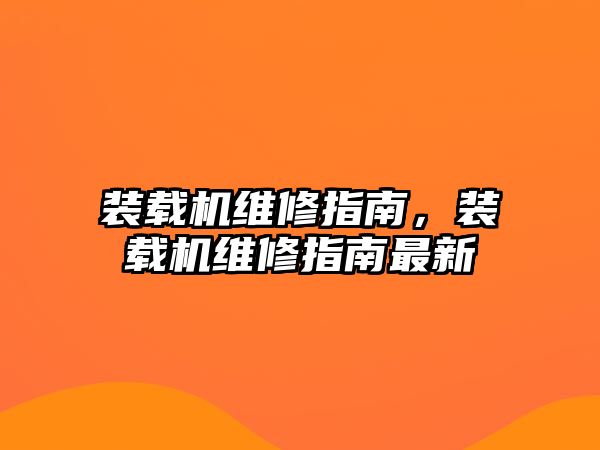 装载机维修指南，装载机维修指南最新